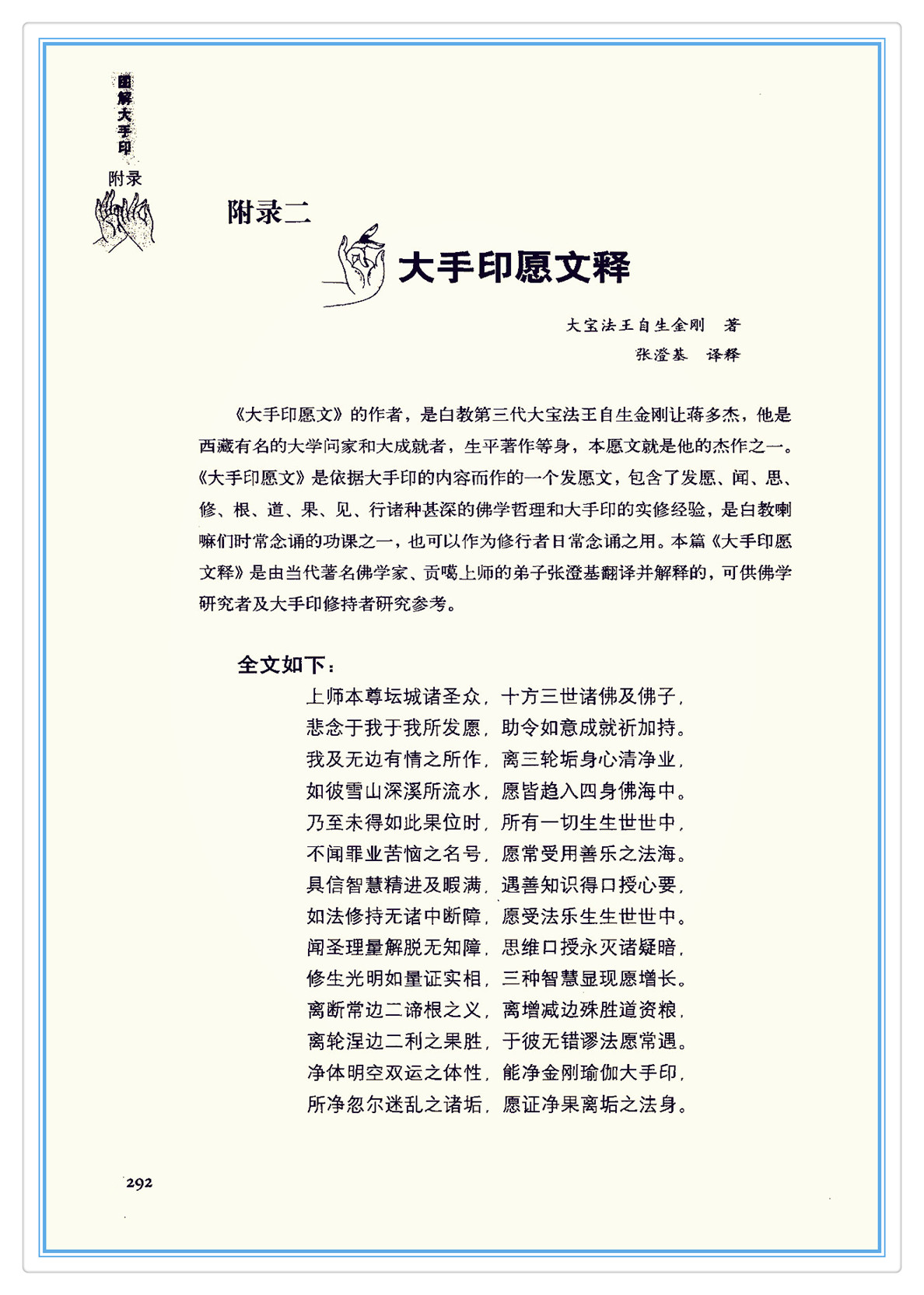 图解大手印

附录

附录二

大手印愿文释

大宝法王自生金刚　著

张澄基　译释

《大手印愿文》的作者，是白教第三代大宝法王自生金刚让蒋多杰，他是西藏有名的大学问家和大成就者，生平著作等身，本愿文就是他的杰作之一。《大手印愿文》是依据大手印的内容而作的一个发愿文，包含了发愿、闻、思、修、根、道、果、见、行诸种甚深的佛学哲理和大手印的实修经验，是白教喇嘛们时常念诵的功课之一，也可以作为修行者日常念诵之用。本篇《大手印愿文释》是由当代著名佛学家、贡噶上师的弟子张澄基翻译并解释的，可供佛学研究者及大手印修持者研究参考。

全文如下：

上师本尊坛城诸圣众，十方三世诸佛及佛子，
悲念于我于我所发愿，助令如意成就祈加持。
我及无边有情之所作，离三轮垢身心清净业，
如彼雪山深溪所流水，愿皆趋入四身佛海中。
乃至未得如此果位时，所有一切生生世世中，
不闻罪业苦恼之名号，愿常受用善乐之法海。
具信智慧精进及暇满，遇善知识得口授心要，
如法修持无诸中断障，愿受法乐生生世世中。
闻圣理量解脱无知障，思维口授永灭诸疑暗，
修生光明如量证实相，三种智慧显现愿增长。
离断常边二谛根之义，离增减边殊胜道资粮，
离轮涅边二利之果胜，于彼无错谬法愿常遇。
净体明空双运之体性，能净金刚瑜伽大手印，
所净忽尔迷乱之诸垢，愿证净果离垢之法身。

292